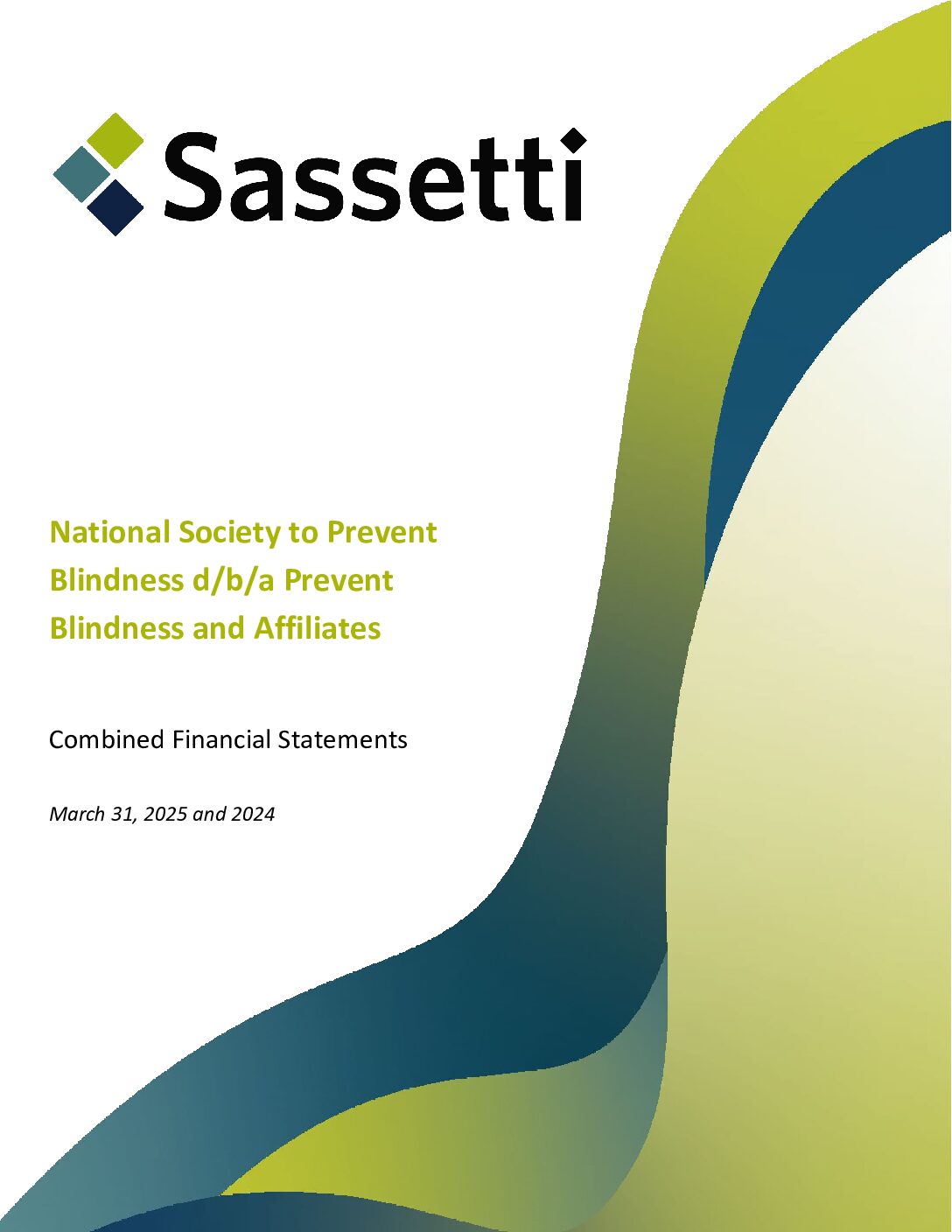 Sassetti

National Society to Prevent Blindness d/b/a Prevent Blindness and Affiliates

Combined Financial Statements

March 31, 2025 and 2024